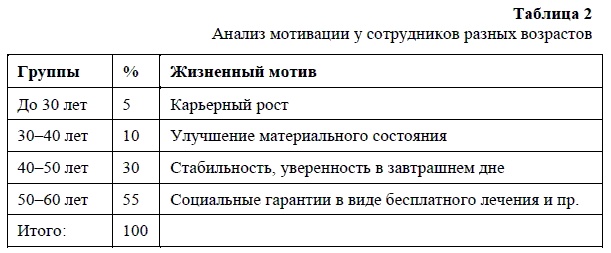 Таблица 2
Анализ мотивации у сотрудников разных возрастов

| Группы | % | Жизненный мотив |
|---|---|---|
| До 30 лет | 5 | Карьерный рост |
| 30–40 лет | 10 | Улучшение материального состояния |
| 40–50 лет | 30 | Стабильность, уверенность в завтрашнем дне |
| 50–60 лет | 55 | Социальные гарантии в виде бесплатного лечения и пр. |
| Итого: | 100 | |